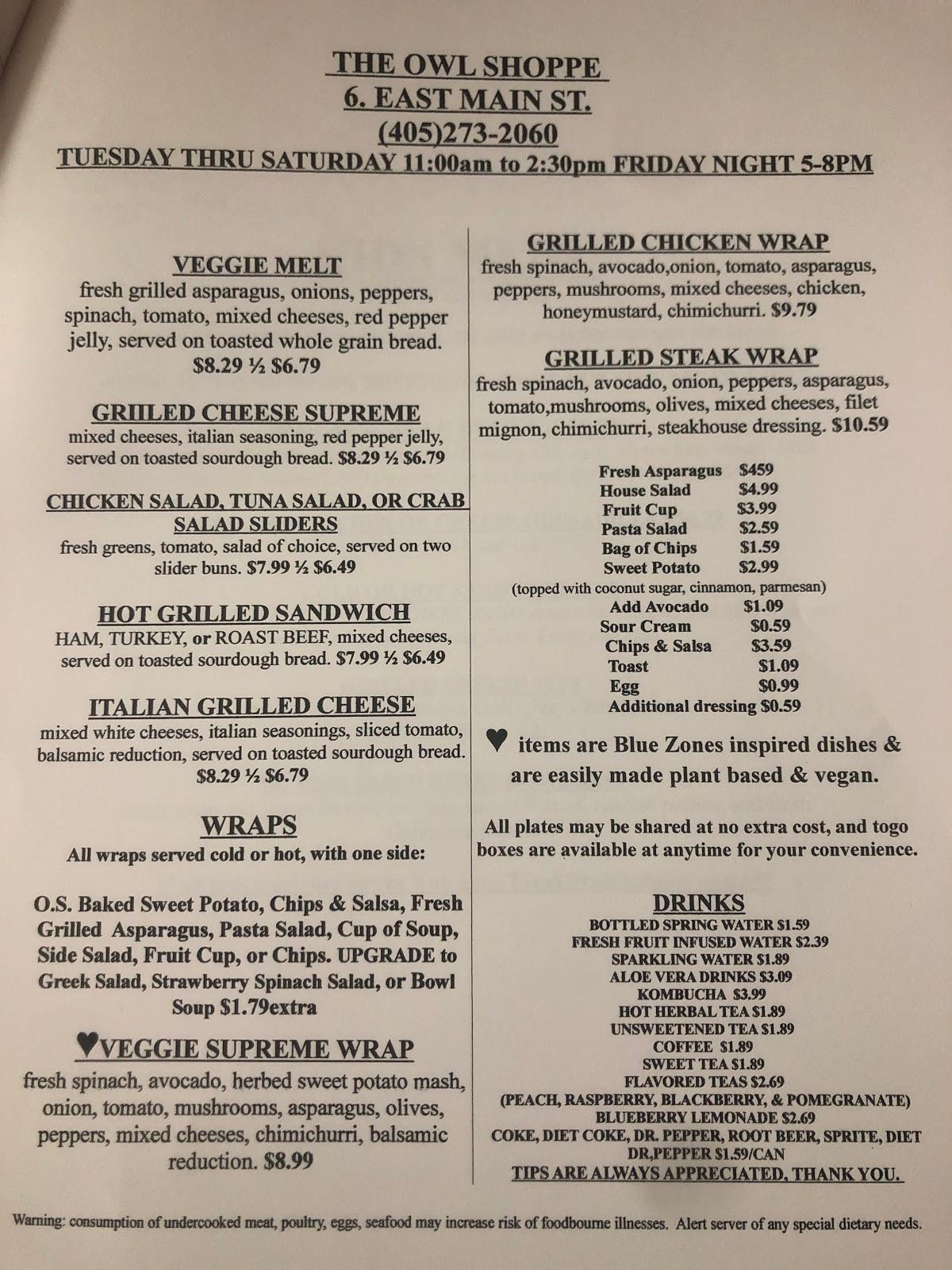 THE OWL SHOPPE
6. EAST MAIN ST.
(405)273-2060
TUESDAY THRU SATURDAY 11:00am to 2:30pm FRIDAY NIGHT 5-8PM

VEGGIE MELT
fresh grilled asparagus, onions, peppers, spinach, tomato, mixed cheeses, red pepper jelly, served on toasted whole grain bread.
$8.29 ½ $6.79

GRIILED CHEESE SUPREME
mixed cheeses, italian seasoning, red pepper jelly, served on toasted sourdough bread. $8.29 ½ $6.79

CHICKEN SALAD, TUNA SALAD, OR CRAB SALAD SLIDERS
fresh greens, tomato, salad of choice, served on two slider buns. $7.99 ½ $6.49

HOT GRILLED SANDWICH
HAM, TURKEY, or ROAST BEEF, mixed cheeses, served on toasted sourdough bread. $7.99 ½ $6.49

ITALIAN GRILLED CHEESE
mixed white cheeses, italian seasonings, sliced tomato, balsamic reduction, served on toasted sourdough bread.
$8.29 ½ $6.79

WRAPS
All wraps served cold or hot, with one side:

O.S. Baked Sweet Potato, Chips & Salsa, Fresh Grilled Asparagus, Pasta Salad, Cup of Soup, Side Salad, Fruit Cup, or Chips. UPGRADE to Greek Salad, Strawberry Spinach Salad, or Bowl Soup $1.79extra

♥VEGGIE SUPREME WRAP
fresh spinach, avocado, herbed sweet potato mash, onion, tomato, mushrooms, asparagus, olives, peppers, mixed cheeses, chimichurri, balsamic reduction. $8.99

GRILLED CHICKEN WRAP
fresh spinach, avocado,onion, tomato, asparagus, peppers, mushrooms, mixed cheeses, chicken, honeymustard, chimichurri. $9.79

GRILLED STEAK WRAP
fresh spinach, avocado, onion, peppers, asparagus, tomato,mushrooms, olives, mixed cheeses, filet mignon, chimichurri, steakhouse dressing. $10.59

Fresh Asparagus $459
House Salad $4.99
Fruit Cup $3.99
Pasta Salad $2.59
Bag of Chips $1.59
Sweet Potato $2.99
(topped with coconut sugar, cinnamon, parmesan)
Add Avocado $1.09
Sour Cream $0.59
Chips & Salsa $3.59
Toast $1.09
Egg $0.99
Additional dressing $0.59

♥ items are Blue Zones inspired dishes & are easily made plant based & vegan.

All plates may be shared at no extra cost, and togo boxes are available at anytime for your convenience.

DRINKS
BOTTLED SPRING WATER $1.59
FRESH FRUIT INFUSED WATER $2.39
SPARKLING WATER $1.89
ALOE VERA DRINKS $3.09
KOMBUCHA $3.99
HOT HERBAL TEA $1.89
UNSWEETENED TEA $1.89
COFFEE $1.89
SWEET TEA $1.89
FLAVORED TEAS $2.69
(PEACH, RASPBERRY, BLACKBERRY, & POMEGRANATE)
BLUEBERRY LEMONADE $2.69
COKE, DIET COKE, DR. PEPPER, ROOT BEER, SPRITE, DIET DR,PEPPER $1.59/CAN
TIPS ARE ALWAYS APPRECIATED, THANK YOU.

Warning: consumption of undercooked meat, poultry, eggs, seafood may increase risk of foodbourne illnesses. Alert server of any special dietary needs.